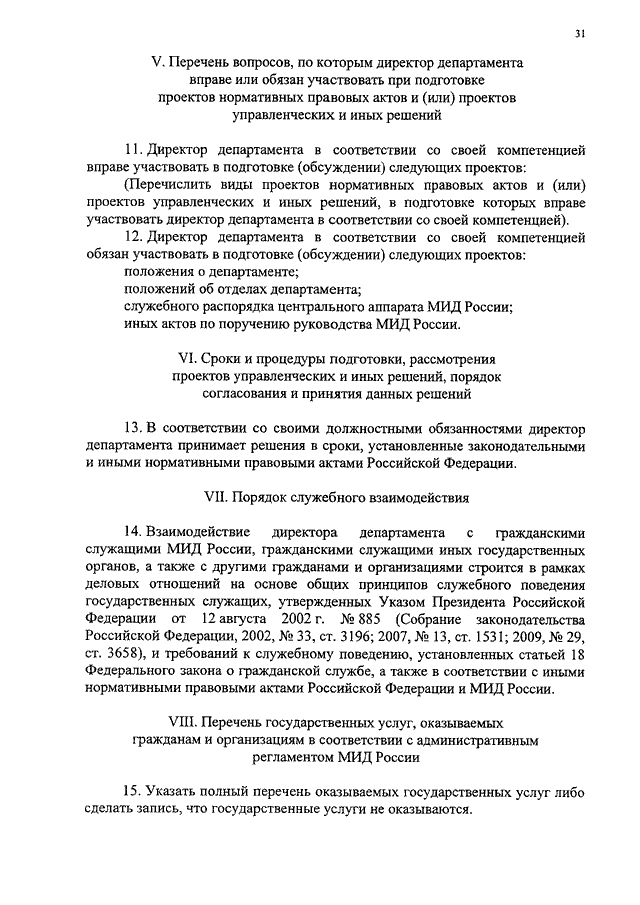 31

V. Перечень вопросов, по которым директор департамента вправе или обязан участвовать при подготовке проектов нормативных правовых актов и (или) проектов управленческих и иных решений

11. Директор департамента в соответствии со своей компетенцией вправе участвовать в подготовке (обсуждении) следующих проектов:

(Перечислить виды проектов нормативных правовых актов и (или) проектов управленческих и иных решений, в подготовке которых вправе участвовать директор департамента в соответствии со своей компетенцией).

12. Директор департамента в соответствии со своей компетенцией обязан участвовать в подготовке (обсуждении) следующих проектов:

положения о департаменте;

положений об отделах департамента;

служебного распорядка центрального аппарата МИД России;

иных актов по поручению руководства МИД России.

VI. Сроки и процедуры подготовки, рассмотрения проектов управленческих и иных решений, порядок согласования и принятия данных решений

13. В соответствии со своими должностными обязанностями директор департамента принимает решения в сроки, установленные законодательными и иными нормативными правовыми актами Российской Федерации.

VII. Порядок служебного взаимодействия

14. Взаимодействие директора департамента с гражданскими служащими МИД России, гражданскими служащими иных государственных органов, а также с другими гражданами и организациями строится в рамках деловых отношений на основе общих принципов служебного поведения государственных служащих, утвержденных Указом Президента Российской Федерации от 12 августа 2002 г. № 885 (Собрание законодательства Российской Федерации, 2002, № 33, ст. 3196; 2007, № 13, ст. 1531; 2009, № 29, ст. 3658), и требований к служебному поведению, установленных статьей 18 Федерального закона о гражданской службе, а также в соответствии с иными нормативными правовыми актами Российской Федерации и МИД России.

VIII. Перечень государственных услуг, оказываемых гражданам и организациям в соответствии с административным регламентом МИД России

15. Указать полный перечень оказываемых государственных услуг либо сделать запись, что государственные услуги не оказываются.